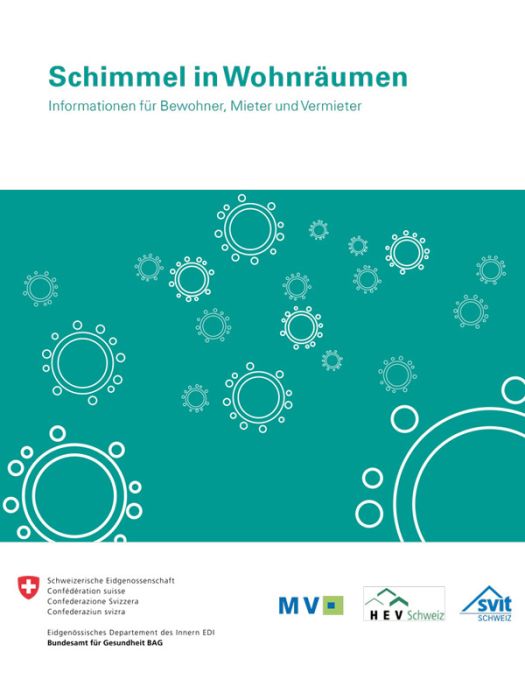 Schimmel in Wohnräumen

Informationen für Bewohner, Mieter und Vermieter

Schweizerische Eidgenossenschaft
Confédération suisse
Confederazione Svizzera
Confederaziun svizra

Eidgenössisches Departement des Innern EDI
Bundesamt für Gesundheit BAG

MV

HEV Schweiz

svit SCHWEIZ